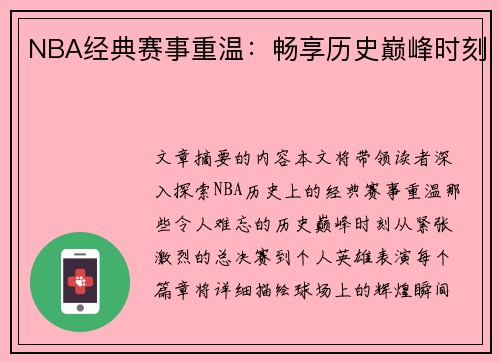 NBA经典赛事重温：畅享历史巅峰时刻

文章摘要的内容本文将带领读者深入探索NBA历史上的经典赛事重温那些令人难忘的历史巅峰时刻从紧张激烈的总决赛到个人英雄表演每个篇章将详细描绘球场上的辉煌瞬间